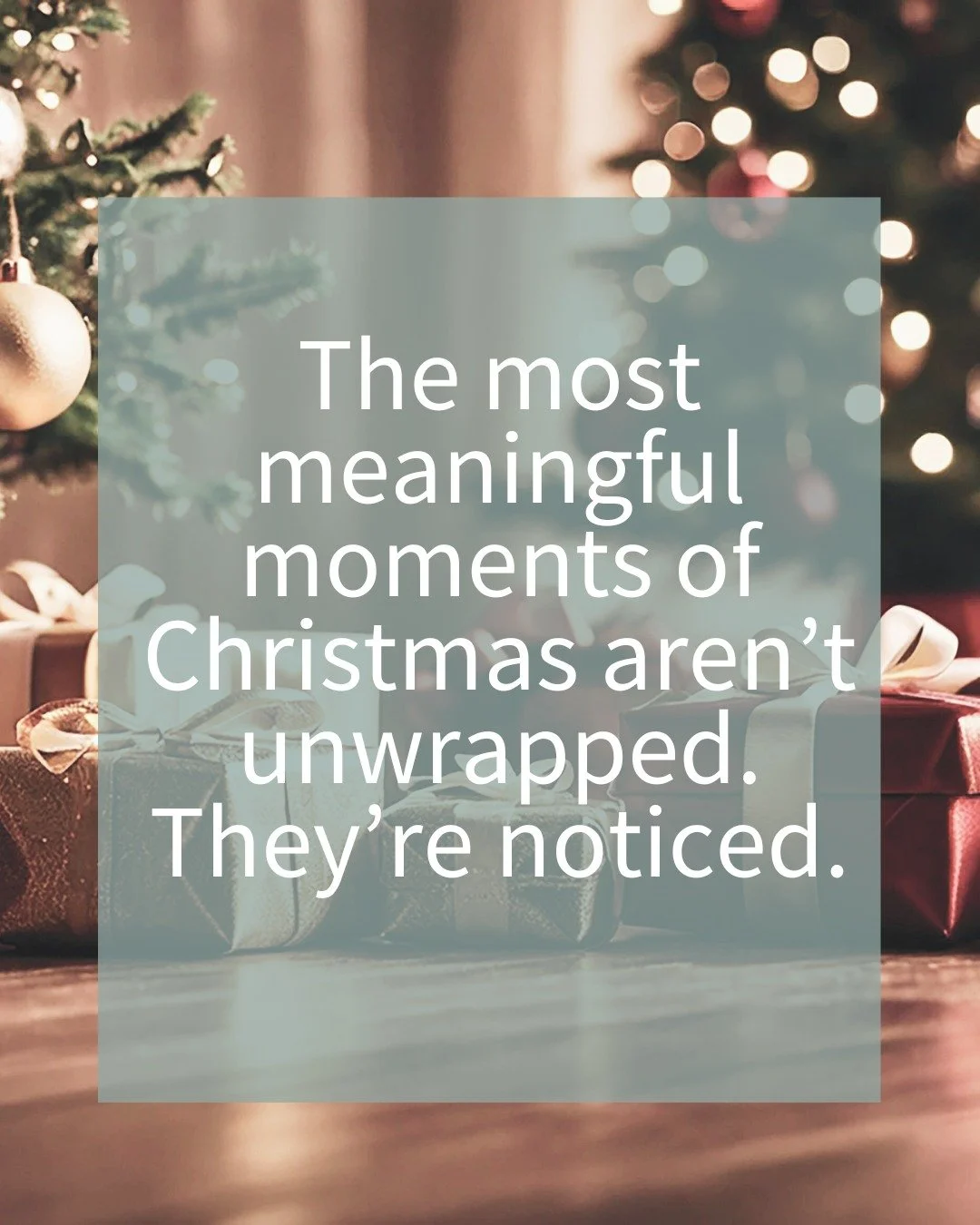 The most meaningful moments of Christmas aren’t unwrapped. They’re noticed.